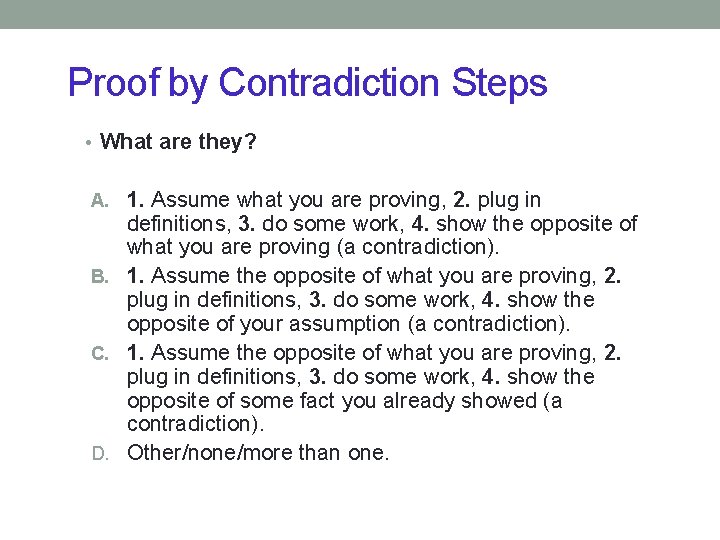 Proof by Contradiction Steps

• What are they?

A. 1. Assume what you are proving, 2. plug in definitions, 3. do some work, 4. show the opposite of what you are proving (a contradiction).
B. 1. Assume the opposite of what you are proving, 2. plug in definitions, 3. do some work, 4. show the opposite of your assumption (a contradiction).
C. 1. Assume the opposite of what you are proving, 2. plug in definitions, 3. do some work, 4. show the opposite of some fact you already showed (a contradiction).
D. Other/none/more than one.